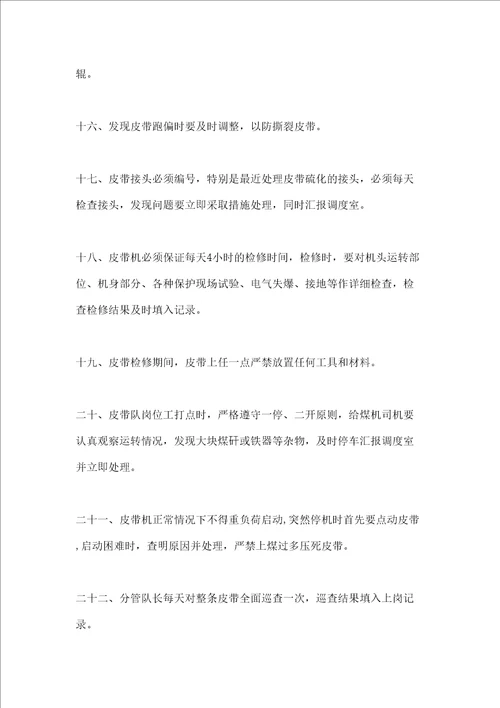 辊。

十六、发现皮带跑偏时要及时调整，以防撕裂皮带。

十七、皮带接头必须编号，特别是最近处理皮带硫化的接头，必须每天检查接头，发现问题要立即采取措施处理，同时汇报调度室。

十八、皮带机必须保证每天4小时的检修时间，检修时，要对机头运转部位、机身部分、各种保护现场试验、电气失爆、接地等作详细检查，检查检修结果及时填入记录。

十九、皮带检修期间，皮带上任一点严禁放置任何工具和材料。

二十、皮带队岗位工打点时，严格遵守一停、二开原则，给煤机司机要认真观察运转情况，发现大块煤矸或铁器等杂物，及时停车汇报调度室并立即处理。

二十一、皮带机正常情况下不得重负荷启动，突然停机时首先要点动皮带，启动困难时，查明原因并处理，严禁上煤过多压死皮带。

二十二、分管队长每天对整条皮带全面巡查一次，巡查结果填入上岗记录。